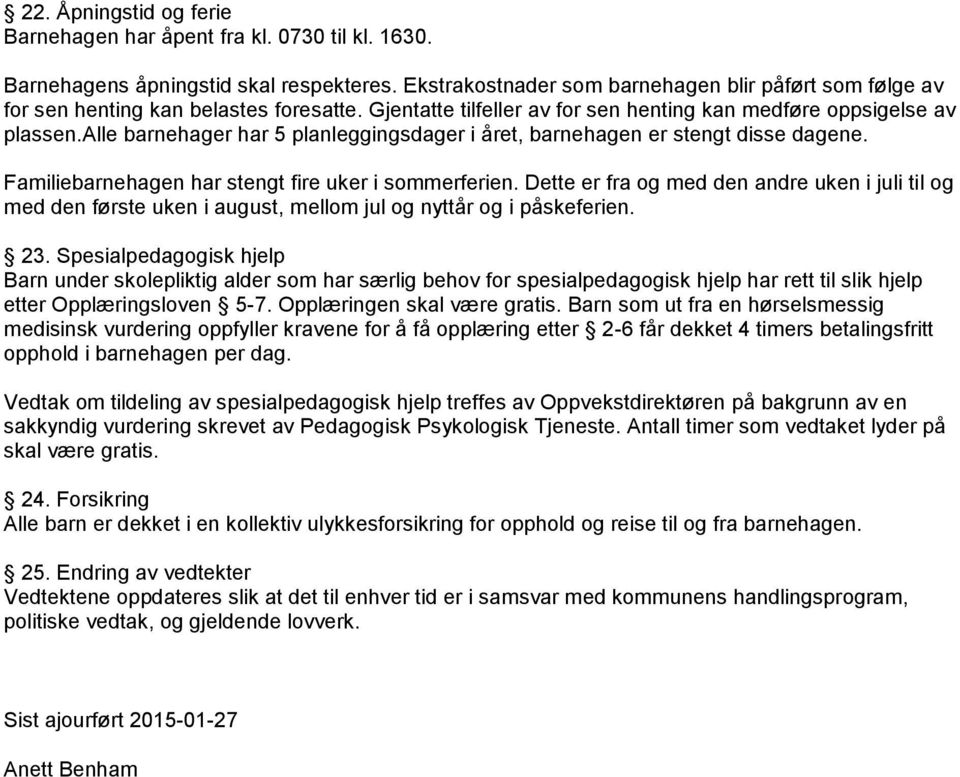 § 22. Åpningstid og ferie
Barnehagen har åpent fra kl. 0730 til kl. 1630.

Barnehagens åpningstid skal respekteres. Ekstrakostnader som barnehagen blir påført som følge av for sen henting kan belastes foresatte. Gjentatte tilfeller av for sen henting kan medføre oppsigelse av plassen.alle barnehager har 5 planleggingsdager i året, barnehagen er stengt disse dagene.

Familiebarnehagen har stengt fire uker i sommerferien. Dette er fra og med den andre uken i juli til og med den første uken i august, mellom jul og nyttår og i påskeferien.

§ 23. Spesialpedagogisk hjelp
Barn under skolepliktig alder som har særlig behov for spesialpedagogisk hjelp har rett til slik hjelp etter Opplæringsloven § 5-7. Opplæringen skal være gratis. Barn som ut fra en hørselsmessig medisinsk vurdering oppfyller kravene for å få opplæring etter § 2-6 får dekket 4 timers betalingsfritt opphold i barnehagen per dag.

Vedtak om tildeling av spesialpedagogisk hjelp treffes av Oppvekstdirektøren på bakgrunn av en sakkyndig vurdering skrevet av Pedagogisk Psykologisk Tjeneste. Antall timer som vedtaket lyder på skal være gratis.

§ 24. Forsikring
Alle barn er dekket i en kollektiv ulykkesforsikring for opphold og reise til og fra barnehagen.

§ 25. Endring av vedtekter
Vedtektene oppdateres slik at det til enhver tid er i samsvar med kommunens handlingsprogram, politiske vedtak, og gjeldende lovverk.

Sist ajourført 2015-01-27

Anett Benham